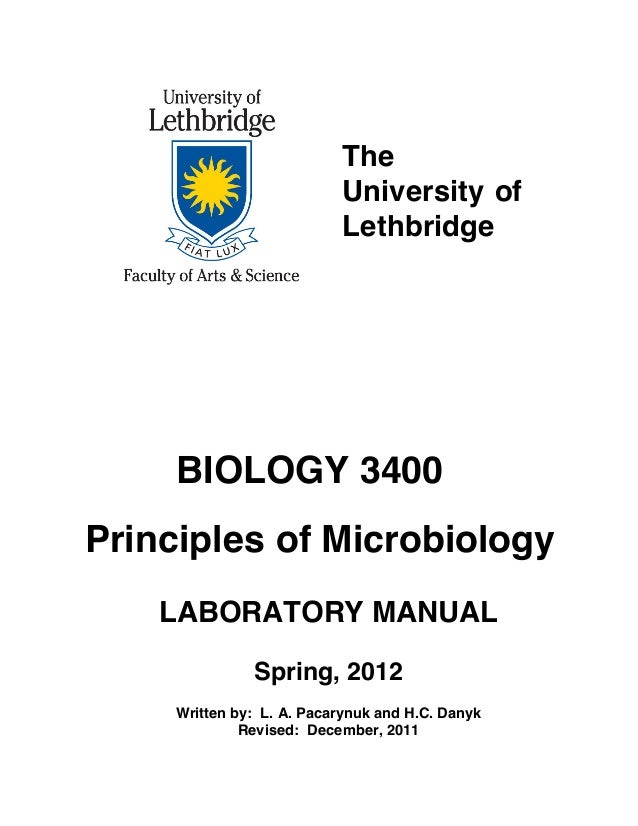 University of
Lethbridge

FIAT LUX

Faculty of Arts & Science

The
University of
Lethbridge

BIOLOGY 3400

Principles of Microbiology

LABORATORY MANUAL

Spring, 2012

Written by: L. A. Pacarynuk and H.C. Danyk
Revised: December, 2011